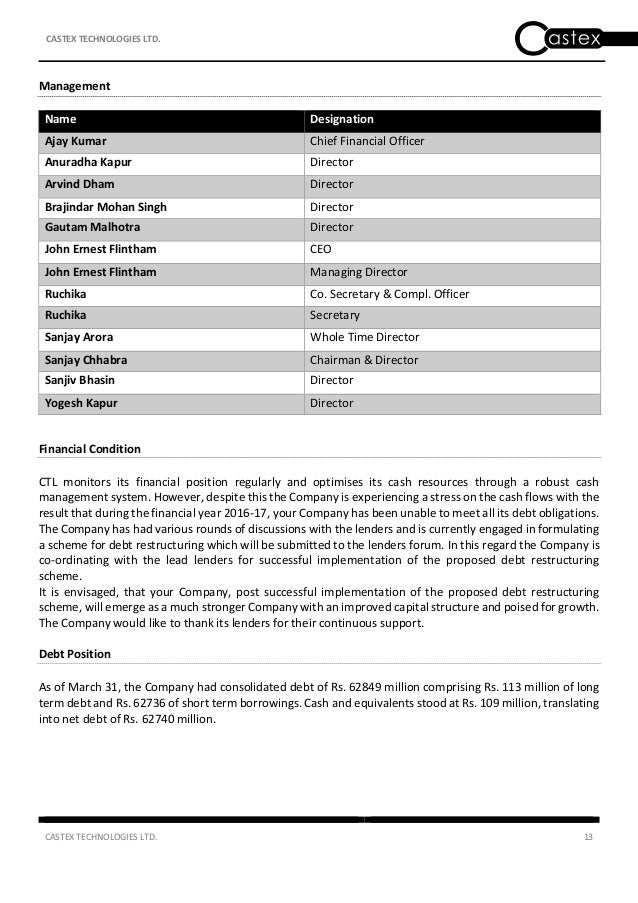 CASTEX TECHNOLOGIES LTD.

Castex

Management

| Name | Designation |
|---|---|
| Ajay Kumar | Chief Financial Officer |
| Anuradha Kapur | Director |
| Arvind Dham | Director |
| Brajindar Mohan Singh | Director |
| Gautam Malhotra | Director |
| John Ernest Flintham | CEO |
| John Ernest Flintham | Managing Director |
| Ruchika | Co. Secretary & Compl. Officer |
| Ruchika | Secretary |
| Sanjay Arora | Whole Time Director |
| Sanjay Chhabra | Chairman & Director |
| Sanjiv Bhasin | Director |
| Yogesh Kapur | Director |

Financial Condition

CTL monitors its financial position regularly and optimises its cash resources through a robust cash management system. However, despite this the Company is experiencing a stress on the cash flows with the result that during the financial year 2016-17, your Company has been unable to meet all its debt obligations. The Company has had various rounds of discussions with the lenders and is currently engaged in formulating a scheme for debt restructuring which will be submitted to the lenders forum. In this regard the Company is co-ordinating with the lead lenders for successful implementation of the proposed debt restructuring scheme.
It is envisaged, that your Company, post successful implementation of the proposed debt restructuring scheme, will emerge as a much stronger Company with an improved capital structure and poised for growth. The Company would like to thank its lenders for their continuous support.

Debt Position

As of March 31, the Company had consolidated debt of Rs. 62849 million comprising Rs. 113 million of long term debt and Rs. 62736 of short term borrowings. Cash and equivalents stood at Rs. 109 million, translating into net debt of Rs. 62740 million.

CASTEX TECHNOLOGIES LTD.

13